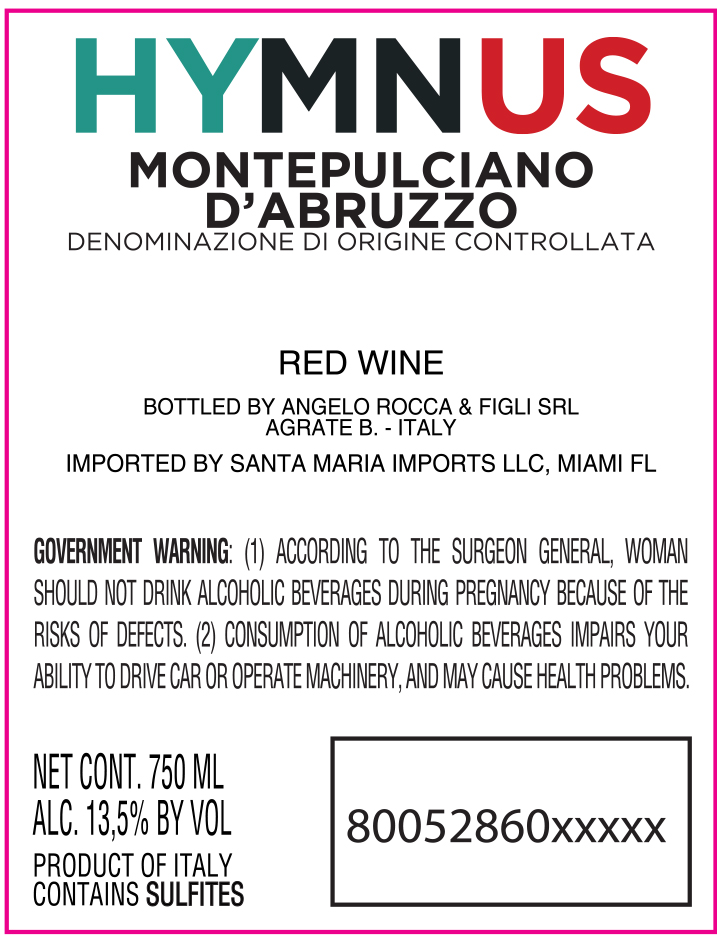 HYMNUS

MONTEPULCIANO
D'ABRUZZO
DENOMINAZIONE DI ORIGINE CONTROLLATA

RED WINE

BOTTLED BY ANGELO ROCCA & FIGLI SRL
AGRATE B. - ITALY

IMPORTED BY SANTA MARIA IMPORTS LLC, MIAMI FL

GOVERNMENT WARNING: (1) ACCORDING TO THE SURGEON GENERAL, WOMAN SHOULD NOT DRINK ALCOHOLIC BEVERAGES DURING PREGNANCY BECAUSE OF THE RISKS OF DEFECTS. (2) CONSUMPTION OF ALCOHOLIC BEVERAGES IMPAIRS YOUR ABILITY TO DRIVE CAR OR OPERATE MACHINERY, AND MAY CAUSE HEALTH PROBLEMS.

NET CONT. 750 ML
ALC. 13,5% BY VOL
PRODUCT OF ITALY
CONTAINS SULFITES

80052860xxxxx